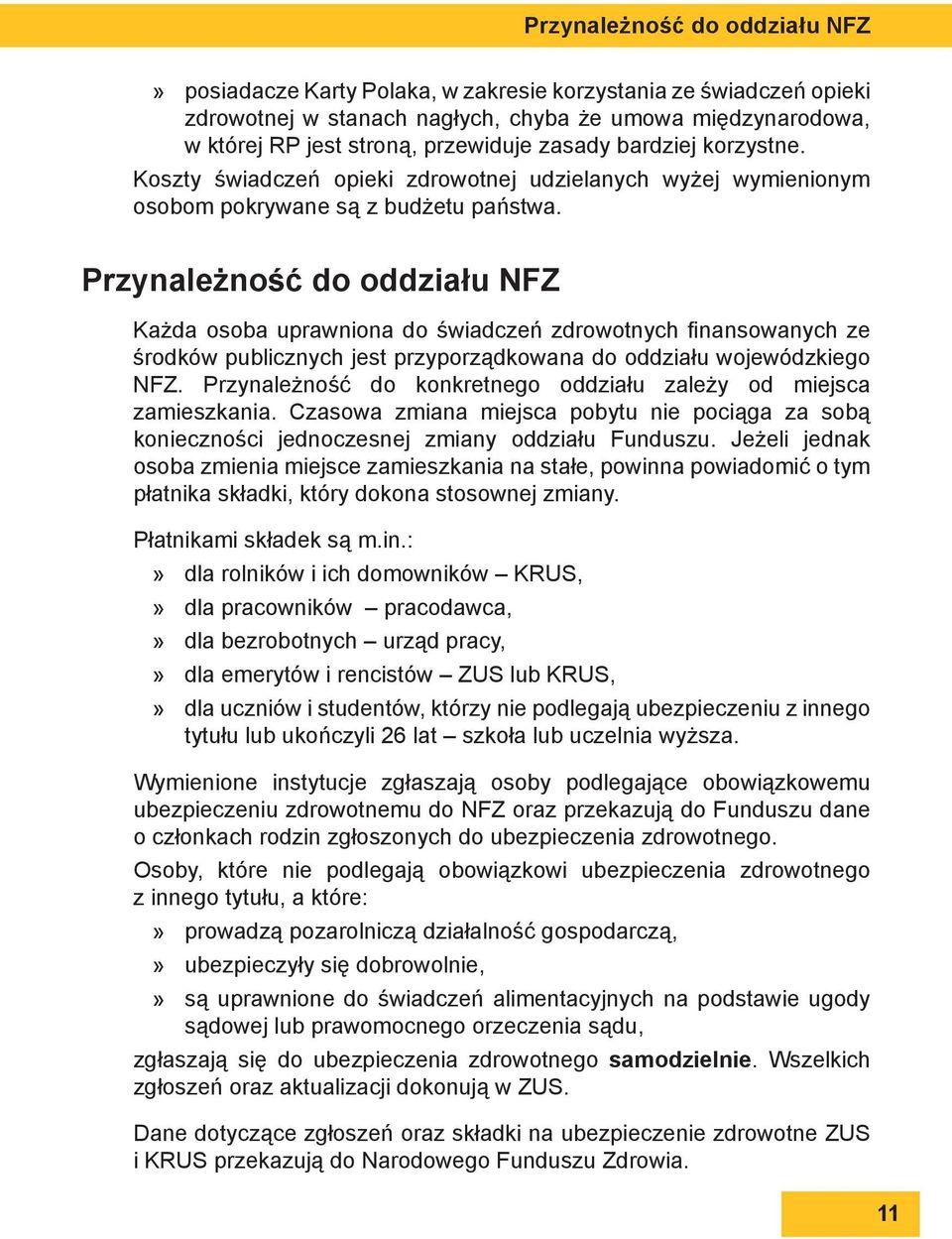 Przynależność do oddziału NFZ

» posiadacze Karty Polaka, w zakresie korzystania ze świadczeń opieki zdrowotnej w stanach nagłych, chyba że umowa międzynarodowa, w której RP jest stroną, przewiduje zasady bardziej korzystne.

Koszty świadczeń opieki zdrowotnej udzielanych wyżej wymienionym osobom pokrywane są z budżetu państwa.

Przynależność do oddziału NFZ

Każda osoba uprawniona do świadczeń zdrowotnych finansowanych ze środków publicznych jest przyporządkowana do oddziału wojewódzkiego NFZ. Przynależność do konkretnego oddziału zależy od miejsca zamieszkania. Czasowa zmiana miejsca pobytu nie pociąga za sobą konieczności jednoczesnej zmiany oddziału Funduszu. Jeżeli jednak osoba zmienia miejsce zamieszkania na stałe, powinna powiadomić o tym płatnika składki, który dokona stosownej zmiany.

Płatnikami składek są m.in.:

» dla rolników i ich domowników – KRUS,

» dla pracowników – pracodawca,

» dla bezrobotnych – urząd pracy,

» dla emerytów i rencistów – ZUS lub KRUS,

» dla uczniów i studentów, którzy nie podlegają ubezpieczeniu z innego tytułu lub ukończyli 26 lat – szkoła lub uczelnia wyższa.

Wymienione instytucje zgłaszają osoby podlegające obowiązkowemu ubezpieczeniu zdrowotnemu do NFZ oraz przekazują do Funduszu dane o członkach rodzin zgłoszonych do ubezpieczenia zdrowotnego.

Osoby, które nie podlegają obowiązkowi ubezpieczenia zdrowotnego z innego tytułu, a które:

» prowadzą pozarolniczą działalność gospodarczą,

» ubezpieczyły się dobrowolnie,

» są uprawnione do świadczeń alimentacyjnych na podstawie ugody sądowej lub prawomocnego orzeczenia sądu,

zgłaszają się do ubezpieczenia zdrowotnego samodzielnie. Wszelkich zgłoszeń oraz aktualizacji dokonują w ZUS.

Dane dotyczące zgłoszeń oraz składki na ubezpieczenie zdrowotne ZUS i KRUS przekazują do Narodowego Funduszu Zdrowia.

11